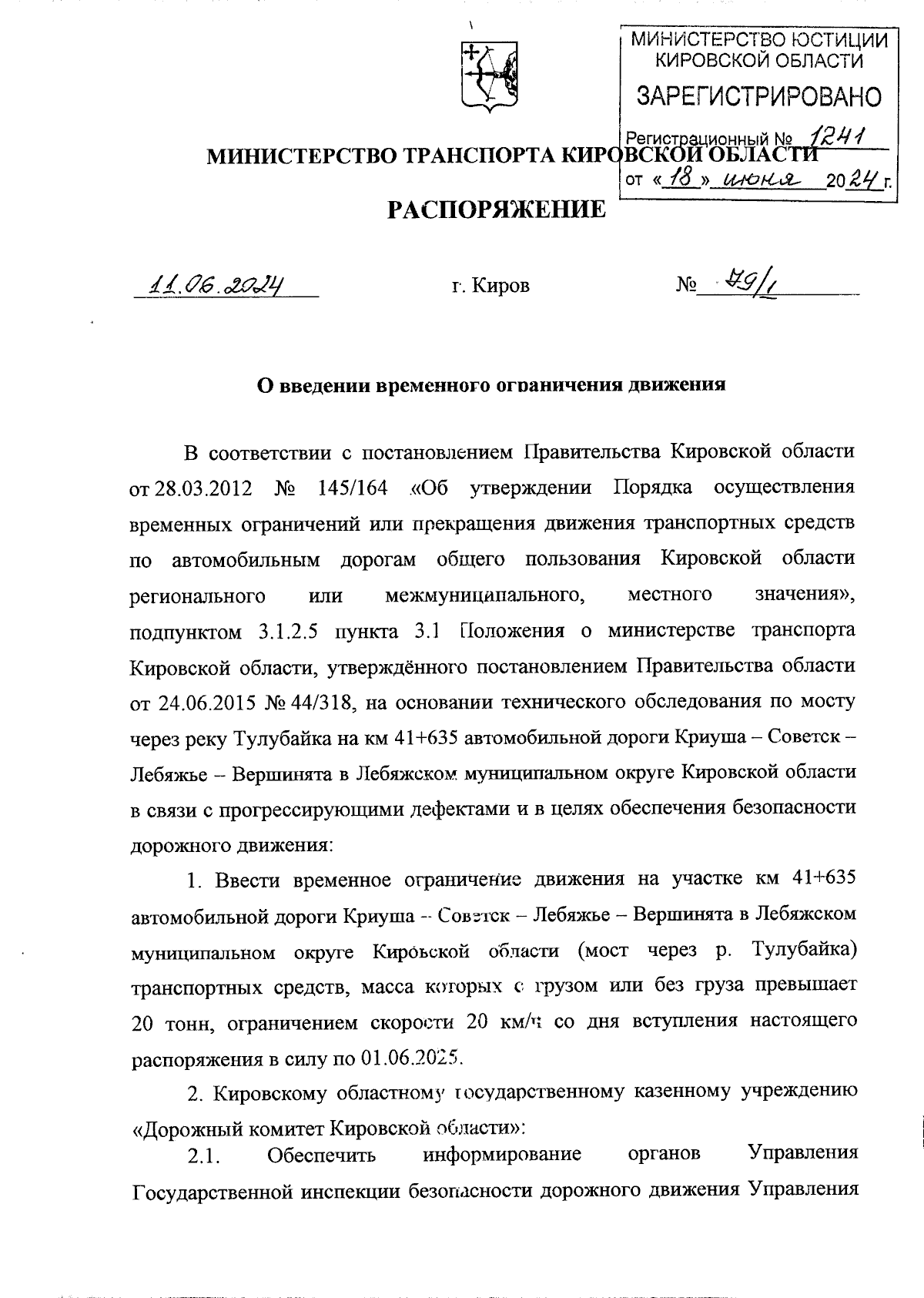 МИНИСТЕРСТВО ЮСТИЦИИ КИРОВСКОЙ ОБЛАСТИ
ЗАРЕГИСТРИРОВАНО
Регистрационный № 1241
от «18» июня 2024 г.

МИНИСТЕРСТВО ТРАНСПОРТА КИРОВСКОЙ ОБЛАСТИ

РАСПОРЯЖЕНИЕ

11.06.2024 г. Киров № 79/1

О введении временного ограничения движения

В соответствии с постановлением Правительства Кировской области от 28.03.2012 № 145/164 «Об утверждении Порядка осуществления временных ограничений или прекращения движения транспортных средств по автомобильным дорогам общего пользования Кировской области регионального или межмуниципального, местного значения», подпунктом 3.1.2.5 пункта 3.1 Положения о министерстве транспорта Кировской области, утверждённого постановлением Правительства области от 24.06.2015 № 44/318, на основании технического обследования по мосту через реку Тулубайка на км 41+635 автомобильной дороги Криуша – Советск – Лебяжье – Вершинята в Лебяжском муниципальном округе Кировской области в связи с прогрессирующими дефектами и в целях обеспечения безопасности дорожного движения:

1. Ввести временное ограничение движения на участке км 41+635 автомобильной дороги Криуша – Советск – Лебяжье – Вершинята в Лебяжском муниципальном округе Кировской области (мост через р. Тулубайка) транспортных средств, масса которых с грузом или без груза превышает 20 тонн, ограничением скорости 20 км/ч со дня вступления настоящего распоряжения в силу по 01.06.2025.

2. Кировскому областному государственному казенному учреждению «Дорожный комитет Кировской области»:

2.1. Обеспечить информирование органов Управления Государственной инспекции безопасности дорожного движения Управления